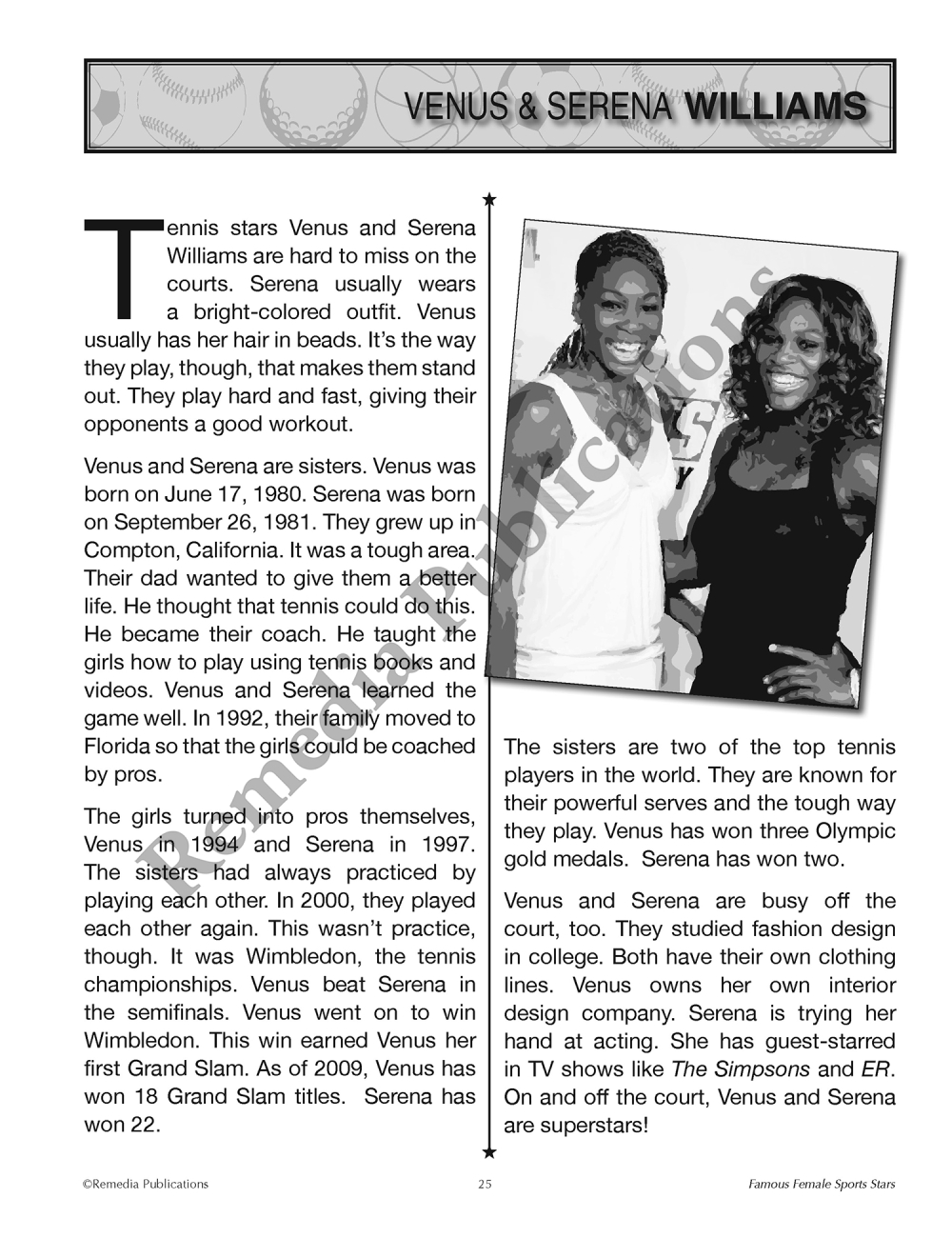 VENUS & SERENA WILLIAMS

Tennis stars Venus and Serena Williams are hard to miss on the courts. Serena usually wears a bright-colored outfit. Venus usually has her hair in beads. It's the way they play, though, that makes them stand out. They play hard and fast, giving their opponents a good workout.

Venus and Serena are sisters. Venus was born on June 17, 1980. Serena was born on September 26, 1981. They grew up in Compton, California. It was a tough area. Their dad wanted to give them a better life. He thought that tennis could do this. He became their coach. He taught the girls how to play using tennis books and videos. Venus and Serena learned the game well. In 1992, their family moved to Florida so that the girls could be coached by pros.

The girls turned into pros themselves, Venus in 1994 and Serena in 1997. The sisters had always practiced by playing each other. In 2000, they played each other again. This wasn't practice, though. It was Wimbledon, the tennis championships. Venus beat Serena in the semifinals. Venus went on to win Wimbledon. This win earned Venus her first Grand Slam. As of 2009, Venus has won 18 Grand Slam titles. Serena has won 22.

The sisters are two of the top tennis players in the world. They are known for their powerful serves and the tough way they play. Venus has won three Olympic gold medals. Serena has won two.

Venus and Serena are busy off the court, too. They studied fashion design in college. Both have their own clothing lines. Venus owns her own interior design company. Serena is trying her hand at acting. She has guest-starred in TV shows like The Simpsons and ER. On and off the court, Venus and Serena are superstars!

Remedia Publications

©Remedia Publications 25 Famous Female Sports Stars